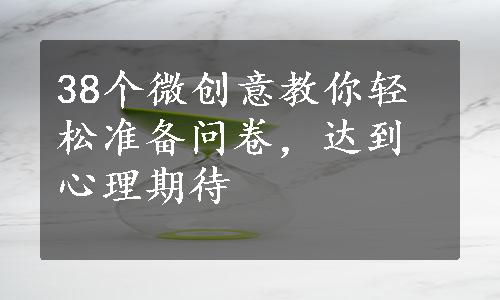 38个微创意教你轻松准备问卷，达到心理期待